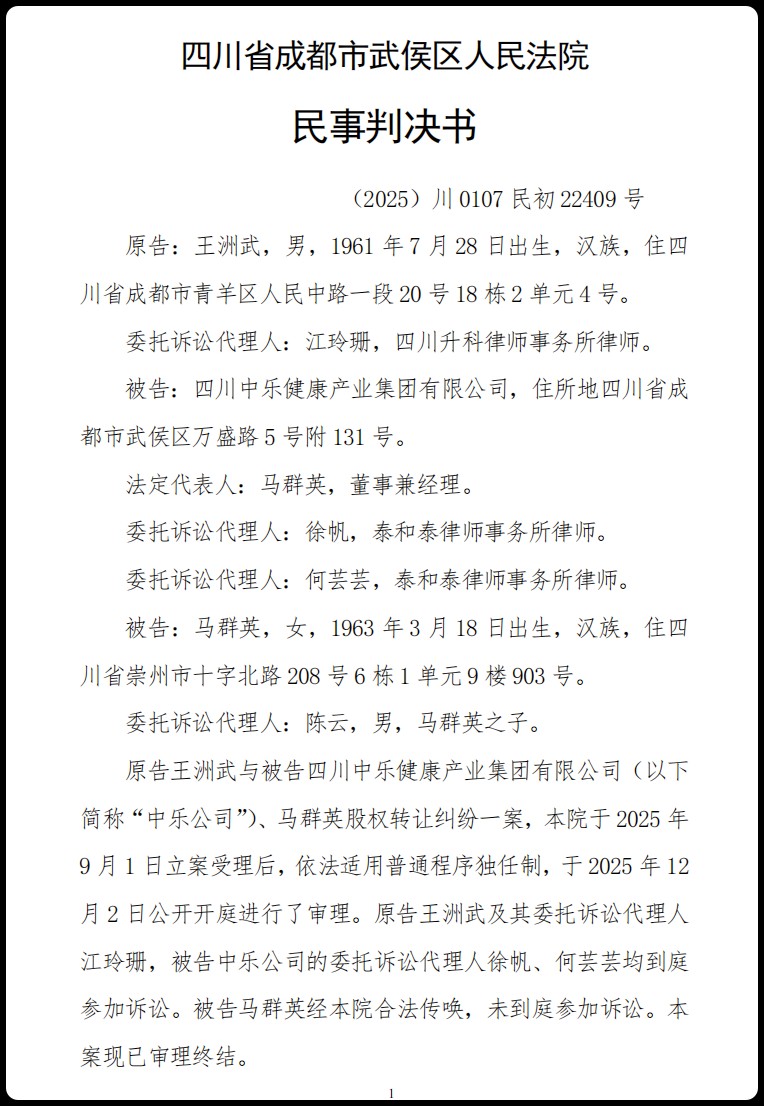 四川省成都市武侯区人民法院

民事判决书

（2025）川 0107 民初 22409 号

原告：王洲武，男，1961 年 7 月 28 日出生，汉族，住四川省成都市青羊区人民中路一段 20 号 18 栋 2 单元 4 号。

委托诉讼代理人：江玲珊，四川升科律师事务所律师。

被告：四川中乐健康产业集团有限公司，住所地四川省成都市武侯区万盛路 5 号附 131 号。

法定代表人：马群英，董事兼经理。

委托诉讼代理人：徐帆，泰和泰律师事务所律师。

委托诉讼代理人：何芸芸，泰和泰律师事务所律师。

被告：马群英，女，1963 年 3 月 18 日出生，汉族，住四川省崇州市十字北路 208 号 6 栋 1 单元 9 楼 903 号。

委托诉讼代理人：陈云，男，马群英之子。

原告王洲武与被告四川中乐健康产业集团有限公司（以下简称“中乐公司”）、马群英股权转让纠纷一案，本院于 2025 年 9 月 1 日立案受理后，依法适用普通程序独任制，于 2025 年 12 月 2 日公开开庭进行了审理。原告王洲武及其委托诉讼代理人江玲珊，被告中乐公司的委托诉讼代理人徐帆、何芸芸均到庭参加诉讼。被告马群英经本院合法传唤，未到庭参加诉讼。本案现已审理终结。

1